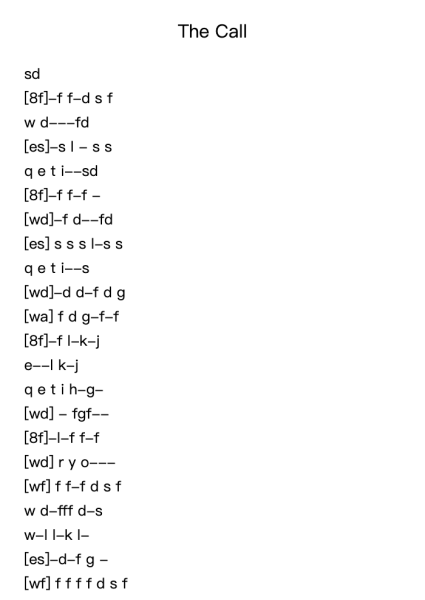 The Call

sd
[8f]–f f–d s f
w d–––fd
[es]–s l – s s
q e t i––sd
[8f]–f f–f –
[wd]–f d––fd
[es] s s s l–s s
q e t i––s
[wd]–d d–f d g
[wa] f d g–f–f
[8f]–f l–k–j
e––l k–j
q e t i h–g–
[wd] – fgf––
[8f]–l–f f–f
[wd] r y o–––
[wf] f f–f d s f
w d–fff d–s
w–l l–k l–
[es]–d–f g –
[wf] f f f f d s f